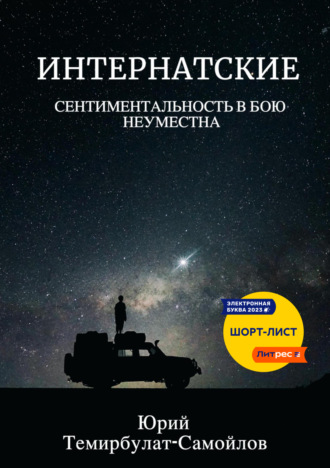 ИНТЕРНАТСКИЕ

СЕНТИМЕНТАЛЬНОСТЬ В БОЮ НЕУМЕСТНА

ЭЛЕКТРОННАЯ БУКВА 2023

ШОРТ-ЛИСТ

Литрес

Юрий Темирбулат-Самойлов